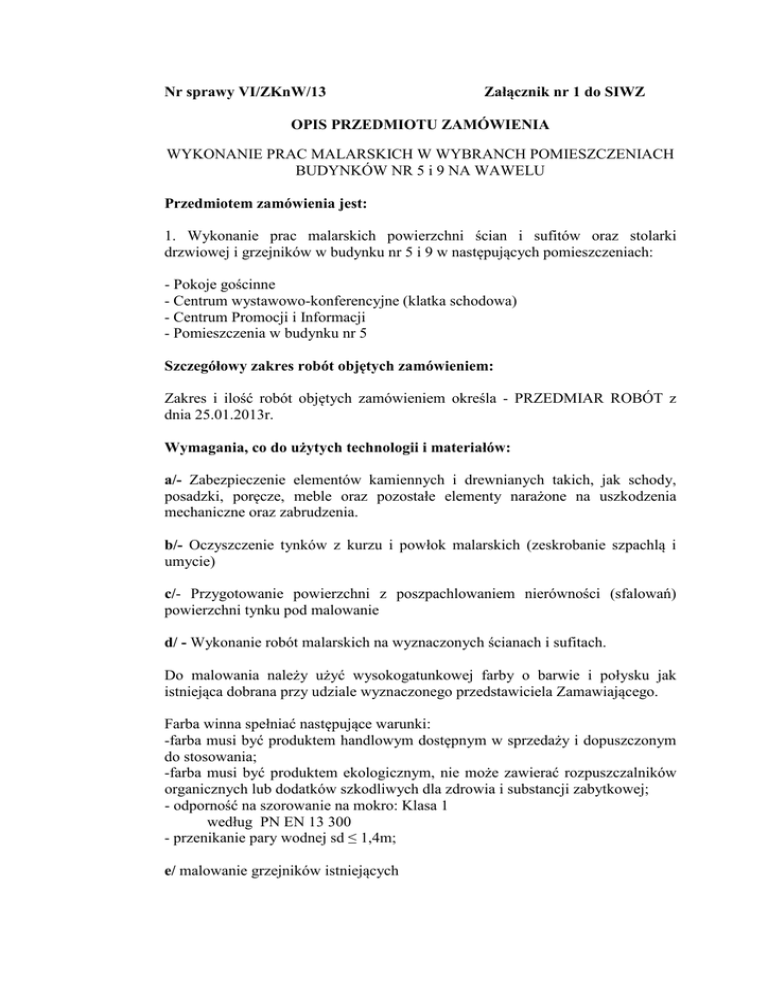 Nr sprawy VI/ZKnW/13 Załącznik nr 1 do SIWZ

OPIS PRZEDMIOTU ZAMÓWIENIA

WYKONANIE PRAC MALARSKICH W WYBRANCH POMIESZCZENIACH BUDYNKÓW NR 5 i 9 NA WAWELU

Przedmiotem zamówienia jest:

1. Wykonanie prac malarskich powierzchni ścian i sufitów oraz stolarki drzwiowej i grzejników w budynku nr 5 i 9 w następujących pomieszczeniach:

- Pokoje gościnne
- Centrum wystawowo-konferencyjne (klatka schodowa)
- Centrum Promocji i Informacji
- Pomieszczenia w budynku nr 5

Szczegółowy zakres robót objętych zamówieniem:

Zakres i ilość robót objętych zamówieniem określa - PRZEDMIAR ROBÓT z dnia 25.01.2013r.

Wymagania, co do użytych technologii i materiałów:

a/- Zabezpieczenie elementów kamiennych i drewnianych takich, jak schody, posadzki, poręcze, meble oraz pozostałe elementy narażone na uszkodzenia mechaniczne oraz zabrudzenia.

b/- Oczyszczenie tynków z kurzu i powłok malarskich (zeskrobanie szpachlą i umycie)

c/- Przygotowanie powierzchni z poszpachlowaniem nierówności (sfalowań) powierzchni tynku pod malowanie

d/ - Wykonanie robót malarskich na wyznaczonych ścianach i sufitach.

Do malowania należy użyć wysokogatunkowej farby o barwie i połysku jak istniejąca dobrana przy udziale wyznaczonego przedstawiciela Zamawiającego.

Farba winna spełniać następujące warunki:
-farba musi być produktem handlowym dostępnym w sprzedaży i dopuszczonym do stosowania;
-farba musi być produktem ekologicznym, nie może zawierać rozpuszczalników organicznych lub dodatków szkodliwych dla zdrowia i substancji zabytkowej;
- odporność na szorowanie na mokro: Klasa 1
według PN EN 13 300
- przenikanie pary wodnej sd ≤ 1,4m;

e/ malowanie grzejników istniejących